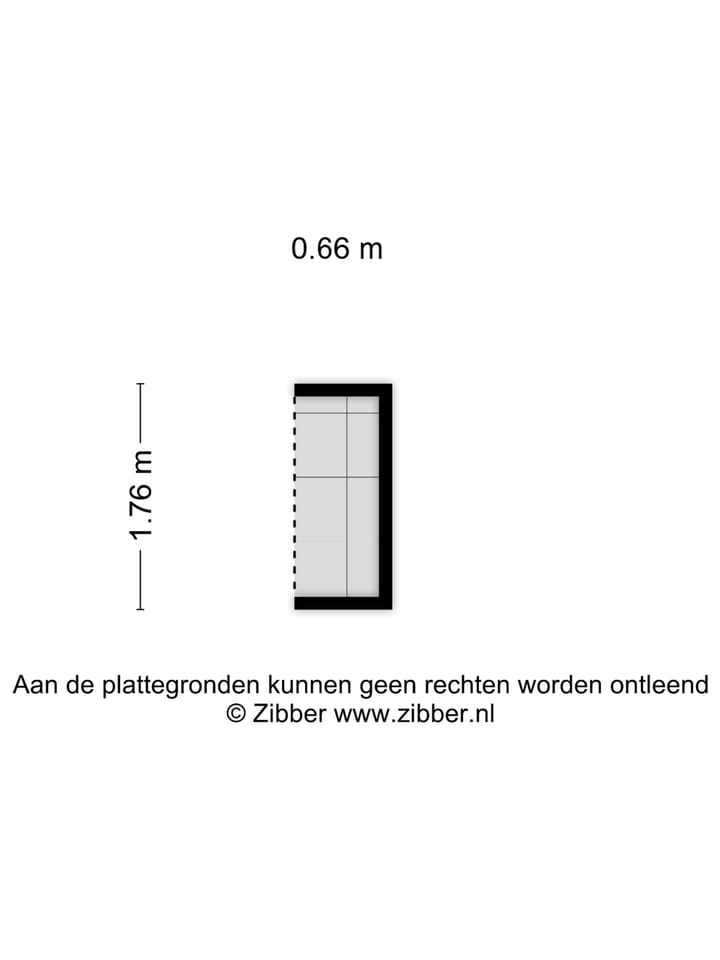 0.66 m

1.76 m

Aan de plattegronden kunnen geen rechten worden ontleend
© Zibber www.zibber.nl